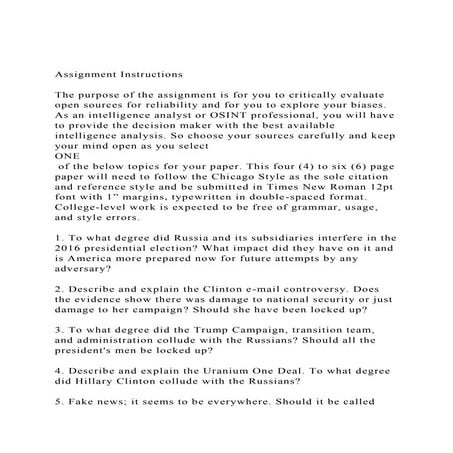 Assignment Instructions

The purpose of the assignment is for you to critically evaluate open sources for reliability and for you to explore your biases. As an intelligence analyst or OSINT professional, you will have to provide the decision maker with the best available intelligence analysis. So choose your sources carefully and keep your mind open as you select
ONE
of the below topics for your paper. This four (4) to six (6) page paper will need to follow the Chicago Style as the sole citation and reference style and be submitted in Times New Roman 12pt font with 1" margins, typewritten in double-spaced format. College-level work is expected to be free of grammar, usage, and style errors.

1. To what degree did Russia and its subsidiaries interfere in the 2016 presidential election? What impact did they have on it and is America more prepared now for future attempts by any adversary?

2. Describe and explain the Clinton e-mail controversy. Does the evidence show there was damage to national security or just damage to her campaign? Should she have been locked up?

3. To what degree did the Trump Campaign, transition team, and administration collude with the Russians? Should all the president's men be locked up?

4. Describe and explain the Uranium One Deal. To what degree did Hillary Clinton collude with the Russians?

5. Fake news; it seems to be everywhere. Should it be called